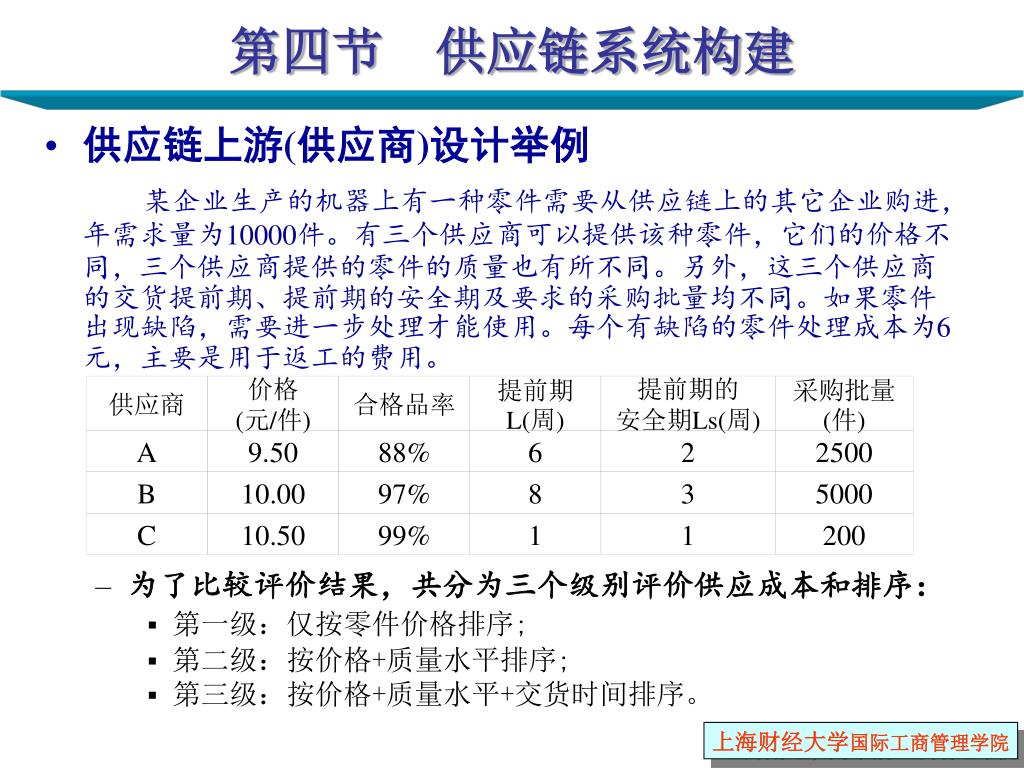 第四节 供应链系统构建

• 供应链上游(供应商)设计举例

某企业生产的机器上有一种零件需要从供应链上的其它企业购进，年需求量为10000件。有三个供应商可以提供该种零件，它们的价格不同，三个供应商提供的零件的质量也有所不同。另外，这三个供应商的交货提前期、提前期的安全期及要求的采购批量均不同。如果零件出现缺陷，需要进一步处理才能使用。每个有缺陷的零件处理成本为6元，主要是用于返工的费用。

| 供应商 | 价格 (元/件) | 合格品率 | 提前期 L(周) | 提前期的 安全期Ls(周) | 采购批量 (件) |
|---|---|---|---|---|---|
| A | 9.50 | 88% | 6 | 2 | 2500 |
| B | 10.00 | 97% | 8 | 3 | 5000 |
| C | 10.50 | 99% | 1 | 1 | 200 |

– 为了比较评价结果，共分为三个级别评价供应成本和排序：
▪ 第一级：仅按零件价格排序；
▪ 第二级：按价格+质量水平排序；
▪ 第三级：按价格+质量水平+交货时间排序。

上海财经大学国际工商管理学院